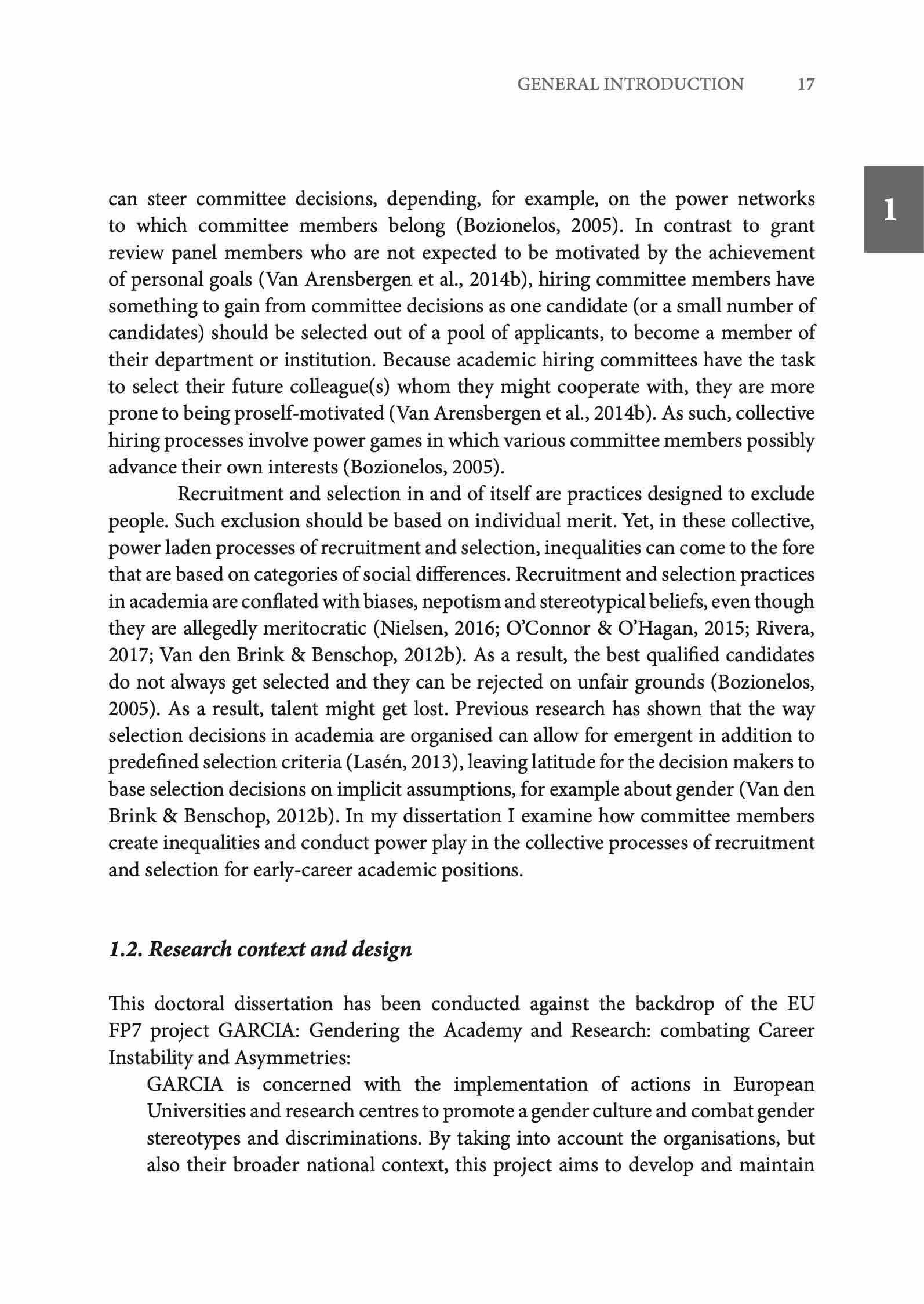 GENERAL INTRODUCTION 17

1

can steer committee decisions, depending, for example, on the power networks to which committee members belong (Bozionelos, 2005). In contrast to grant review panel members who are not expected to be motivated by the achievement of personal goals (Van Arensbergen et al., 2014b), hiring committee members have something to gain from committee decisions as one candidate (or a small number of candidates) should be selected out of a pool of applicants, to become a member of their department or institution. Because academic hiring committees have the task to select their future colleague(s) whom they might cooperate with, they are more prone to being proself-motivated (Van Arensbergen et al., 2014b). As such, collective hiring processes involve power games in which various committee members possibly advance their own interests (Bozionelos, 2005).

Recruitment and selection in and of itself are practices designed to exclude people. Such exclusion should be based on individual merit. Yet, in these collective, power laden processes of recruitment and selection, inequalities can come to the fore that are based on categories of social differences. Recruitment and selection practices in academia are conflated with biases, nepotism and stereotypical beliefs, even though they are allegedly meritocratic (Nielsen, 2016; O'Connor & O'Hagan, 2015; Rivera, 2017; Van den Brink & Benschop, 2012b). As a result, the best qualified candidates do not always get selected and they can be rejected on unfair grounds (Bozionelos, 2005). As a result, talent might get lost. Previous research has shown that the way selection decisions in academia are organised can allow for emergent in addition to predefined selection criteria (Lasén, 2013), leaving latitude for the decision makers to base selection decisions on implicit assumptions, for example about gender (Van den Brink & Benschop, 2012b). In my dissertation I examine how committee members create inequalities and conduct power play in the collective processes of recruitment and selection for early-career academic positions.

1.2. Research context and design

This doctoral dissertation has been conducted against the backdrop of the EU FP7 project GARCIA: Gendering the Academy and Research: combating Career Instability and Asymmetries:

GARCIA is concerned with the implementation of actions in European Universities and research centres to promote a gender culture and combat gender stereotypes and discriminations. By taking into account the organisations, but also their broader national context, this project aims to develop and maintain